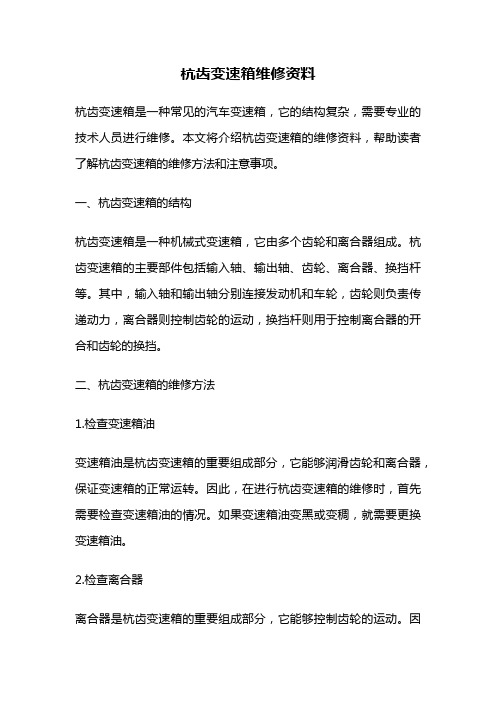 杭齿变速箱维修资料

杭齿变速箱是一种常见的汽车变速箱，它的结构复杂，需要专业的技术人员进行维修。本文将介绍杭齿变速箱的维修资料，帮助读者了解杭齿变速箱的维修方法和注意事项。

一、杭齿变速箱的结构

杭齿变速箱是一种机械式变速箱，它由多个齿轮和离合器组成。杭齿变速箱的主要部件包括输入轴、输出轴、齿轮、离合器、换挡杆等。其中，输入轴和输出轴分别连接发动机和车轮，齿轮则负责传递动力，离合器则控制齿轮的运动，换挡杆则用于控制离合器的开合和齿轮的换挡。

二、杭齿变速箱的维修方法

1.检查变速箱油

变速箱油是杭齿变速箱的重要组成部分，它能够润滑齿轮和离合器，保证变速箱的正常运转。因此，在进行杭齿变速箱的维修时，首先需要检查变速箱油的情况。如果变速箱油变黑或变稠，就需要更换变速箱油。

2.检查离合器

离合器是杭齿变速箱的重要组成部分，它能够控制齿轮的运动。因